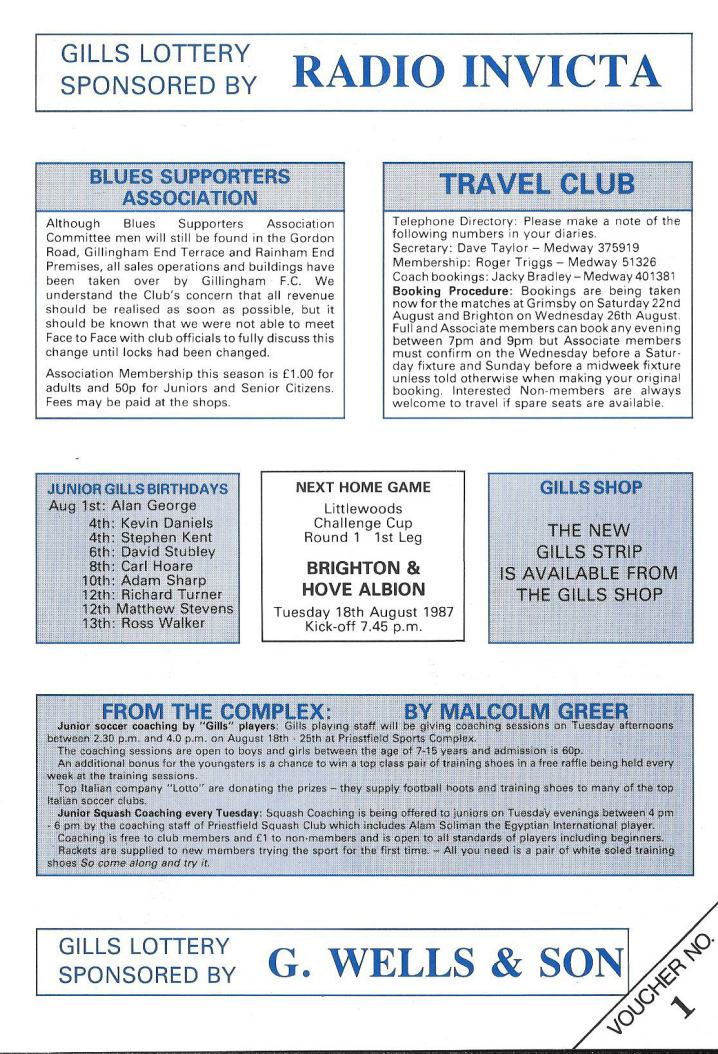 GILLS LOTTERY SPONSORED BY RADIO INVICTA

BLUES SUPPORTERS ASSOCIATION

Although Blues Supporters Association Committee men will still be found in the Gordon Road, Gillingham End Terrace and Rainham End Premises, all sales operations and buildings have been taken over by Gillingham F.C. We understand the Club's concern that all revenue should be realised as soon as possible, but it should be known that we were not able to meet Face to Face with club officials to fully discuss this change until locks had been changed.

Association Membership this season is £1.00 for adults and 50p for Juniors and Senior Citizens. Fees may be paid at the shops.

TRAVEL CLUB

Telephone Directory: Please make a note of the following numbers in your diaries.
Secretary: Dave Taylor – Medway 375919
Membership: Roger Triggs – Medway 51326
Coach bookings: Jacky Bradley – Medway 401381
Booking Procedure: Bookings are being taken now for the matches at Grimsby on Saturday 22nd August and Brighton on Wednesday 26th August. Full and Associate members can book any evening between 7pm and 9pm but Associate members must confirm on the Wednesday before a Saturday fixture and Sunday before a midweek fixture unless told otherwise when making your original booking. Interested Non-members are always welcome to travel if spare seats are available.

JUNIOR GILLS BIRTHDAYS
Aug 1st: Alan George
4th: Kevin Daniels
4th: Stephen Kent
6th: David Stubley
8th: Carl Hoare
10th: Adam Sharp
12th: Richard Turner
12th Matthew Stevens
13th: Ross Walker

NEXT HOME GAME
Littlewoods Challenge Cup Round 1 1st Leg
BRIGHTON & HOVE ALBION
Tuesday 18th August 1987
Kick-off 7.45 p.m.

GILLS SHOP
THE NEW GILLS STRIP IS AVAILABLE FROM THE GILLS SHOP

FROM THE COMPLEX: BY MALCOLM GREER
Junior soccer coaching by "Gills" players: Gills playing staff will be giving coaching sessions on Tuesday afternoons between 2.30 p.m. and 4.0 p.m. on August 18th - 25th at Priestfield Sports Complex.
The coaching sessions are open to boys and girls between the age of 7-15 years and admission is 60p.
An additional bonus for the youngsters is a chance to win a top class pair of training shoes in a free raffle being held every week at the training sessions.
Top Italian company "Lotto" are donating the prizes – they supply football boots and training shoes to many of the top Italian soccer clubs.
Junior Squash Coaching every Tuesday: Squash Coaching is being offered to juniors on Tuesday evenings between 4 pm - 6 pm by the coaching staff of Priestfield Squash Club which includes Alam Soliman the Egyptian International player.
Coaching is free to club members and £1 to non-members and is open to all standards of players including beginners.
Rackets are supplied to new members trying the sport for the first time. – All you need is a pair of white soled training shoes So come along and try it.

GILLS LOTTERY SPONSORED BY G. WELLS & SON

VOUCHER NO. 1